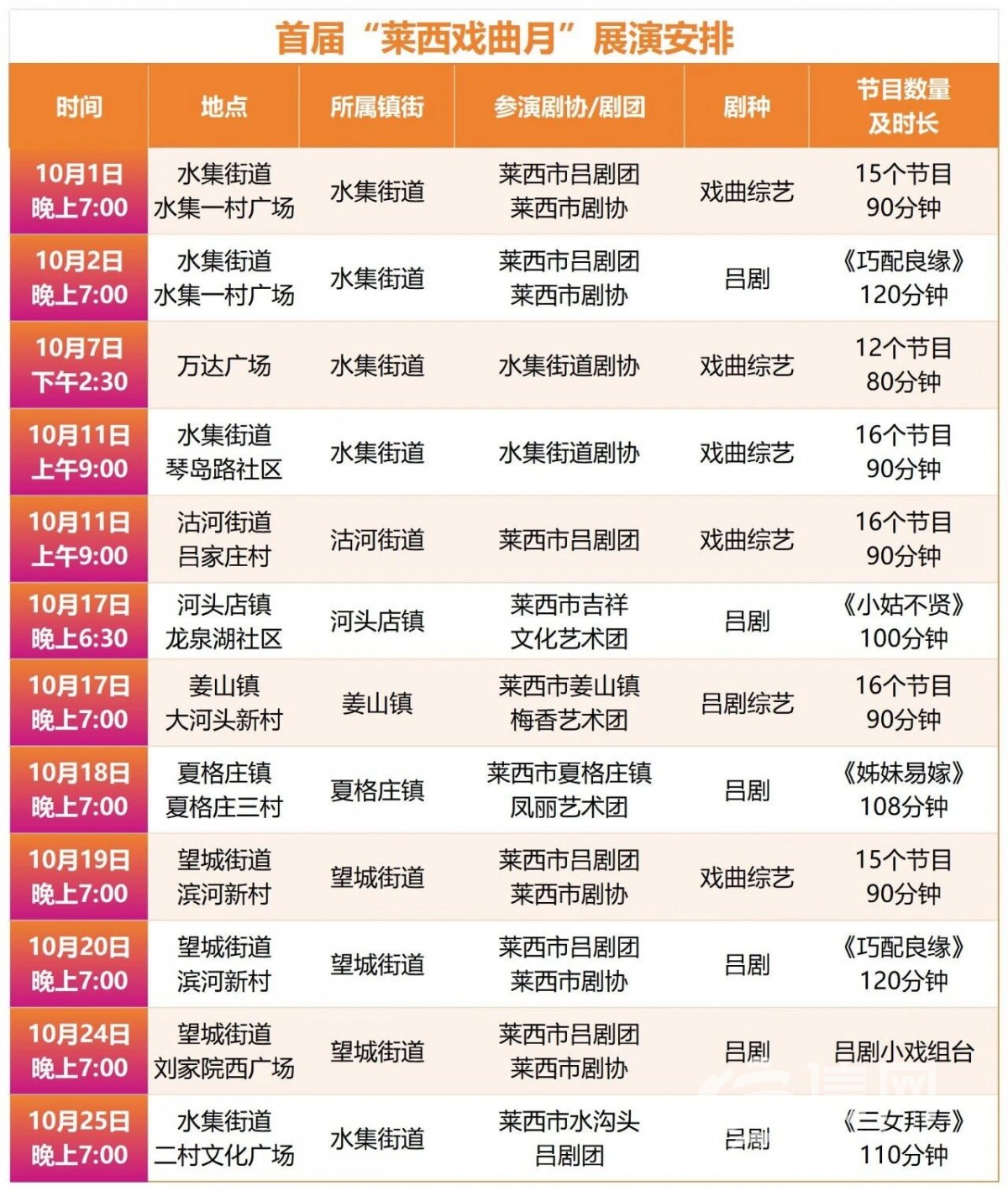 首届“莱西戏曲月”展演安排

| 时间 | 地点 | 所属镇街 | 参演剧协/剧团 | 剧种 | 节目数量及时长 |
|---|---|---|---|---|---|
| 10月1日 晚上7:00 | 水集街道 水集一村广场 | 水集街道 | 莱西市吕剧团 莱西市剧协 | 戏曲综艺 | 15个节目 90分钟 |
| 10月2日 晚上7:00 | 水集街道 水集一村广场 | 水集街道 | 莱西市吕剧团 莱西市剧协 | 吕剧 | 《巧配良缘》 120分钟 |
| 10月7日 下午2:30 | 万达广场 | 水集街道 | 水集街道剧协 | 戏曲综艺 | 12个节目 80分钟 |
| 10月11日 上午9:00 | 水集街道 琴岛路社区 | 水集街道 | 水集街道剧协 | 戏曲综艺 | 16个节目 90分钟 |
| 10月11日 上午9:00 | 沽河街道 吕家庄村 | 沽河街道 | 莱西市吕剧团 | 戏曲综艺 | 16个节目 90分钟 |
| 10月17日 晚上6:30 | 河头店镇 龙泉湖社区 | 河头店镇 | 莱西市吉祥 文化艺术团 | 吕剧 | 《小姑不贤》 100分钟 |
| 10月17日 晚上7:00 | 姜山镇 大河头新村 | 姜山镇 | 莱西市姜山镇 梅香艺术团 | 吕剧综艺 | 16个节目 90分钟 |
| 10月18日 晚上7:00 | 夏格庄镇 夏格庄三村 | 夏格庄镇 | 莱西市夏格庄镇 凤丽艺术团 | 吕剧 | 《姊妹易嫁》 108分钟 |
| 10月19日 晚上7:00 | 望城街道 滨河新村 | 望城街道 | 莱西市吕剧团 莱西市剧协 | 戏曲综艺 | 15个节目 90分钟 |
| 10月20日 晚上7:00 | 望城街道 滨河新村 | 望城街道 | 莱西市吕剧团 莱西市剧协 | 吕剧 | 《巧配良缘》 120分钟 |
| 10月24日 晚上7:00 | 望城街道 刘家院西广场 | 望城街道 | 莱西市吕剧团 莱西市剧协 | 吕剧 | 吕剧小戏组台 |
| 10月25日 晚上7:00 | 水集街道 二村文化广场 | 水集街道 | 莱西市水沟头 吕剧团 | 吕剧 | 《三女拜寿》 110分钟 |